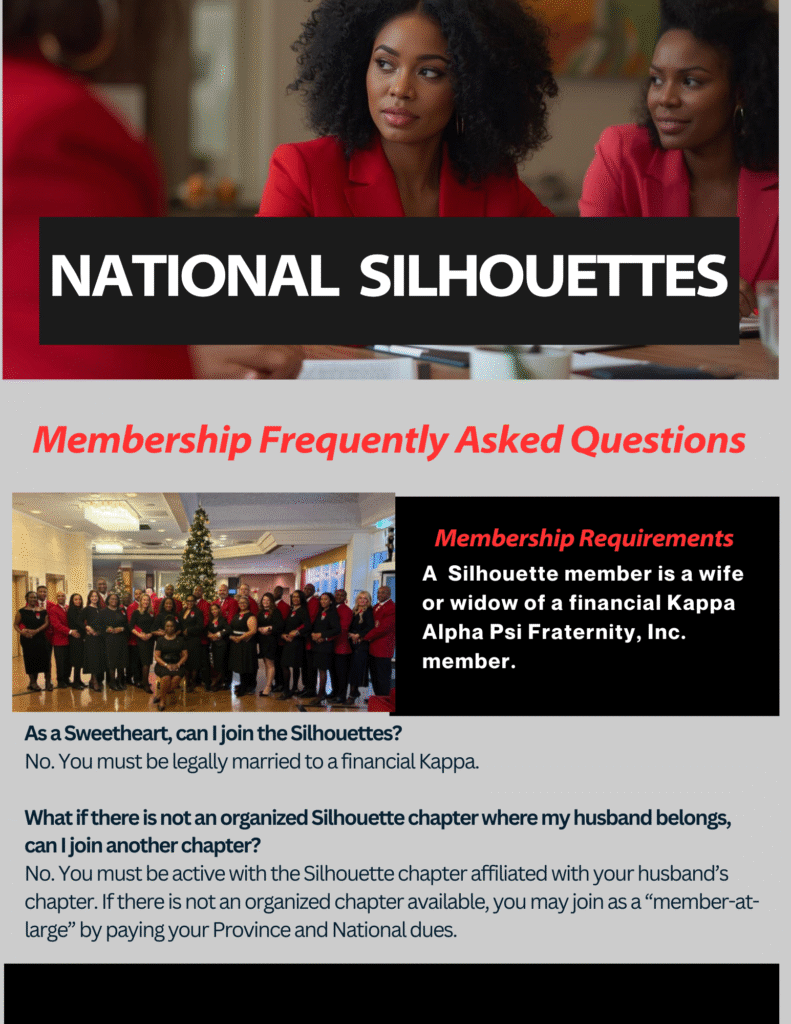 NATIONAL SILHOUETTES

Membership Frequently Asked Questions

Membership Requirements

A Silhouette member is a wife or widow of a financial Kappa Alpha Psi Fraternity, Inc. member.

As a Sweetheart, can I join the Silhouettes?
No. You must be legally married to a financial Kappa.

What if there is not an organized Silhouette chapter where my husband belongs, can I join another chapter?
No. You must be active with the Silhouette chapter affiliated with your husband's chapter. If there is not an organized chapter available, you may join as a "member-at-large" by paying your Province and National dues.